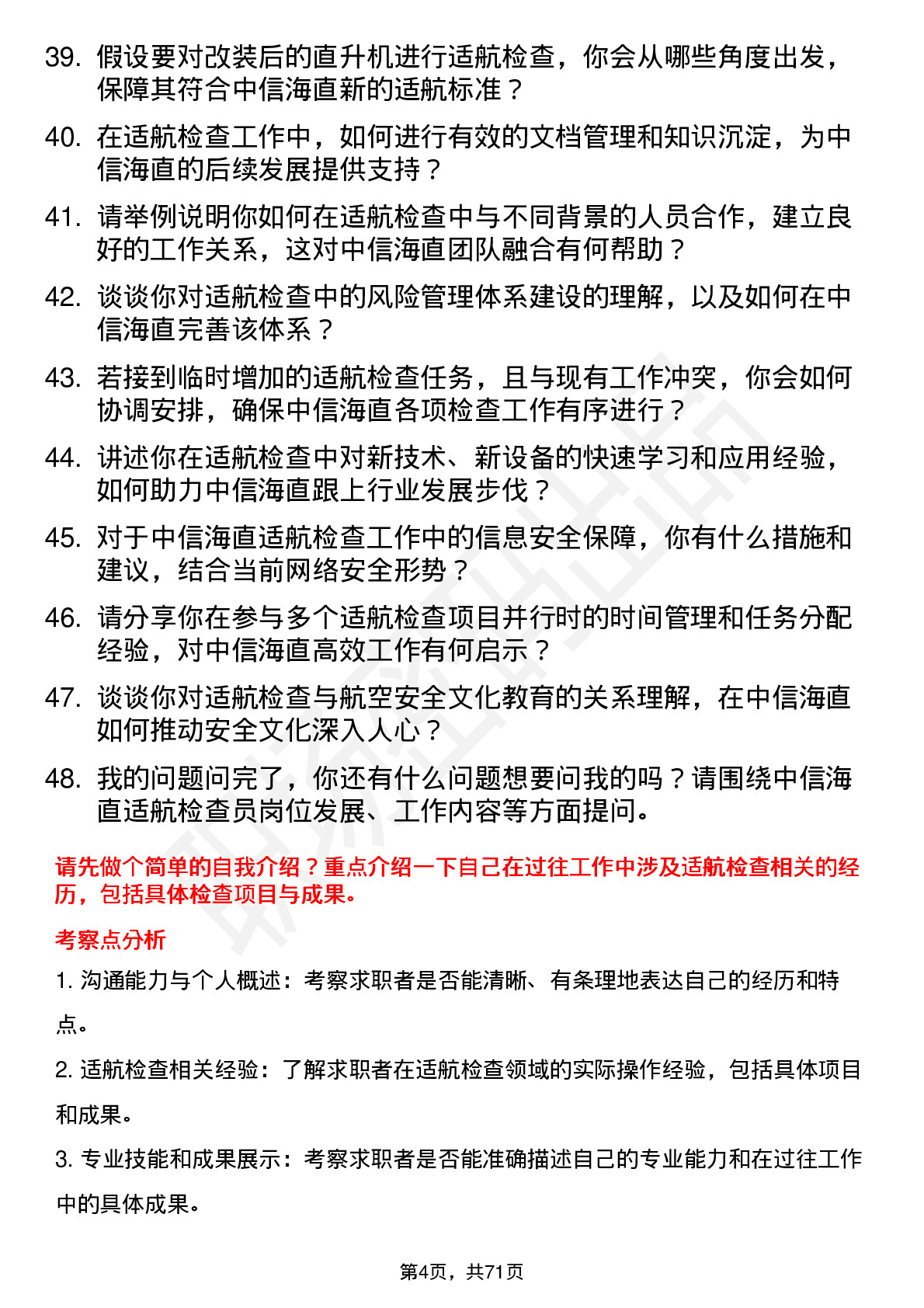 39. 假设要对改装后的直升机进行适航检查，你会从哪些角度出发，保障其符合中信海直新的适航标准？

40. 在适航检查工作中，如何进行有效的文档管理和知识沉淀，为中信海直的后续发展提供支持？

41. 请举例说明你如何在适航检查中与不同背景的人员合作，建立良好的工作关系，这对中信海直团队融合有何帮助？

42. 谈谈你对适航检查中的风险管理体系建设的理解，以及如何在中信海直完善该体系？

43. 若接到临时增加的适航检查任务，且与现有工作冲突，你会如何协调安排，确保中信海直各项检查工作有序进行？

44. 讲述你在适航检查中对新技术、新设备的快速学习和应用经验，如何助力中信海直跟上行业发展步伐？

45. 对于中信海直适航检查工作中的信息安全保障，你有什么措施和建议，结合当前网络安全形势？

46. 请分享你在参与多个适航检查项目并行时的时间管理和任务分配经验，对中信海直高效工作有何启示？

47. 谈谈你对适航检查与航空安全文化教育的关系理解，在中信海直如何推动安全文化深入人心？

48. 我的问题问完了，你还有什么问题想要问我的吗？请围绕中信海直适航检查员岗位发展、工作内容等方面提问。

请先做个简单的自我介绍？重点介绍一下自己在过往工作中涉及适航检查相关的经历，包括具体检查项目与成果。

考察点分析

1. 沟通能力与个人概述：考察求职者是否能清晰、有条理地表达自己的经历和特点。

2. 适航检查相关经验：了解求职者在适航检查领域的实际操作经验，包括具体项目和成果。

3. 专业技能和成果展示：考察求职者是否能准确描述自己的专业能力和在过往工作中的具体成果。

第4页，共71页